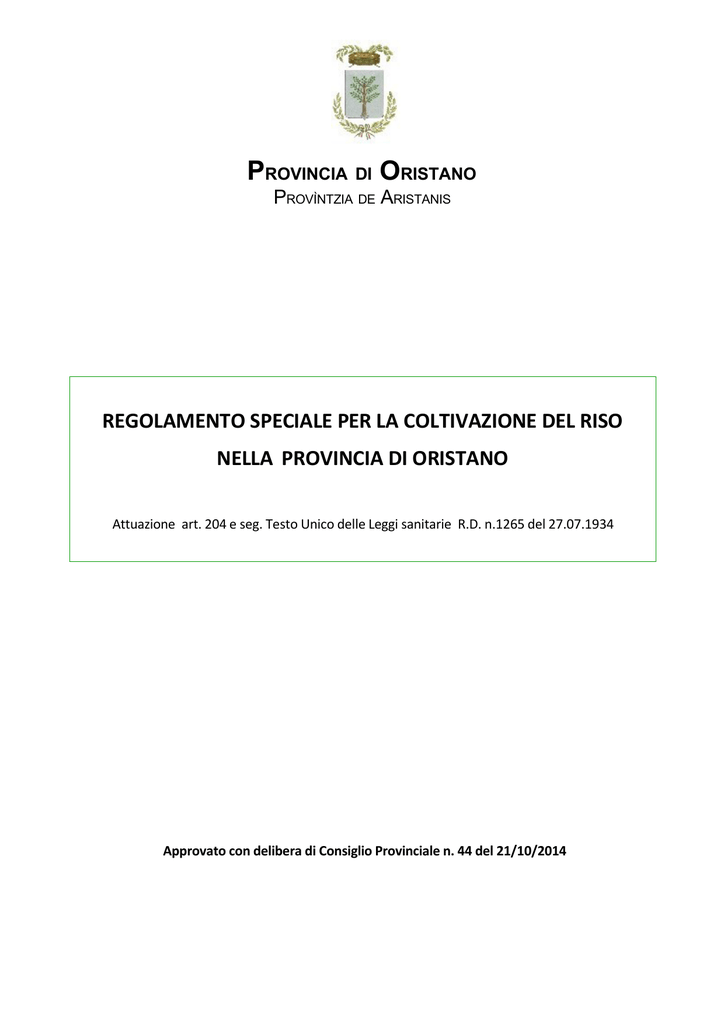 PROVINCIA DI ORISTANO
PROVÌNTZIA DE ARISTANIS

REGOLAMENTO SPECIALE PER LA COLTIVAZIONE DEL RISO NELLA PROVINCIA DI ORISTANO

Attuazione art. 204 e seg. Testo Unico delle Leggi sanitarie R.D. n.1265 del 27.07.1934

Approvato con delibera di Consiglio Provinciale n. 44 del 21/10/2014